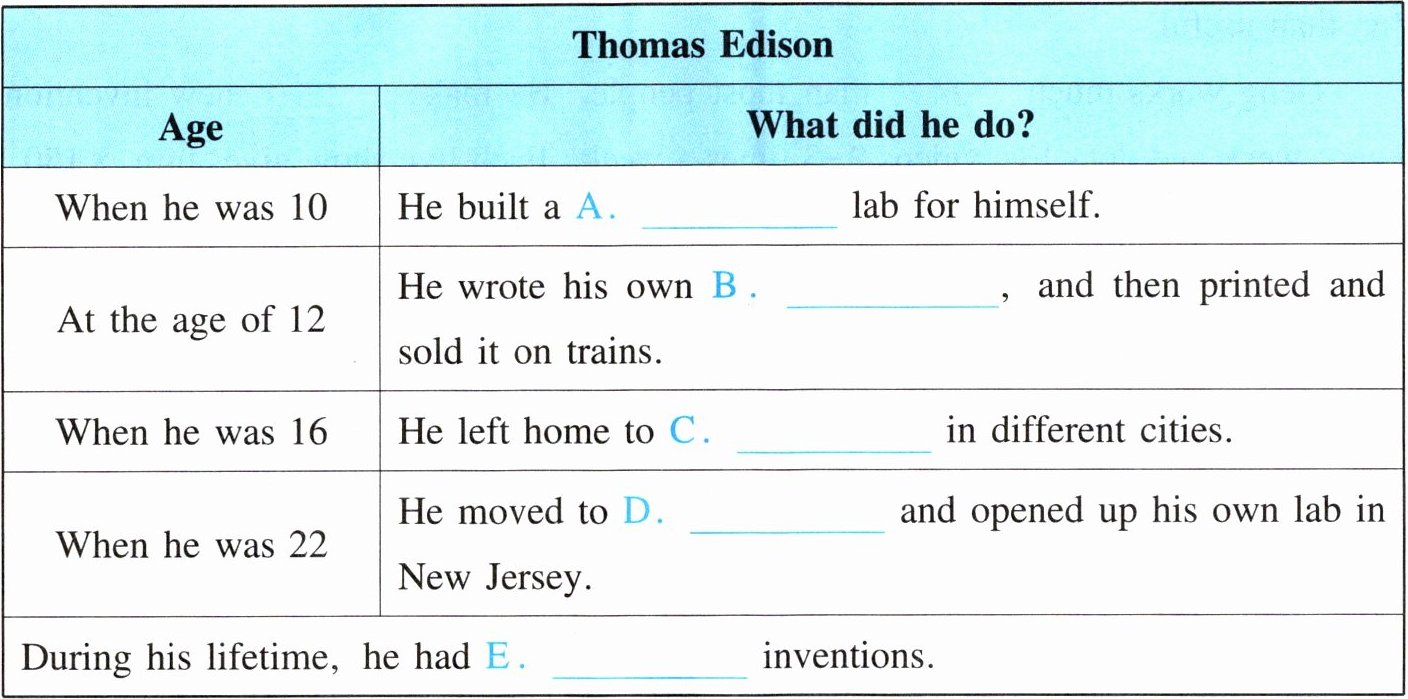 | Thomas Edison | |
|---|---|
| Age | What did he do? |
| When he was 10 | He built a A. ____ lab for himself. |
| At the age of 12 | He wrote his own B. ____, and then printed and sold it on trains. |
| When he was 16 | He left home to C. ____ in different cities. |
| When he was 22 | He moved to D. ____ and opened up his own lab in New Jersey. |
| During his lifetime, he had E. ____ inventions. | |